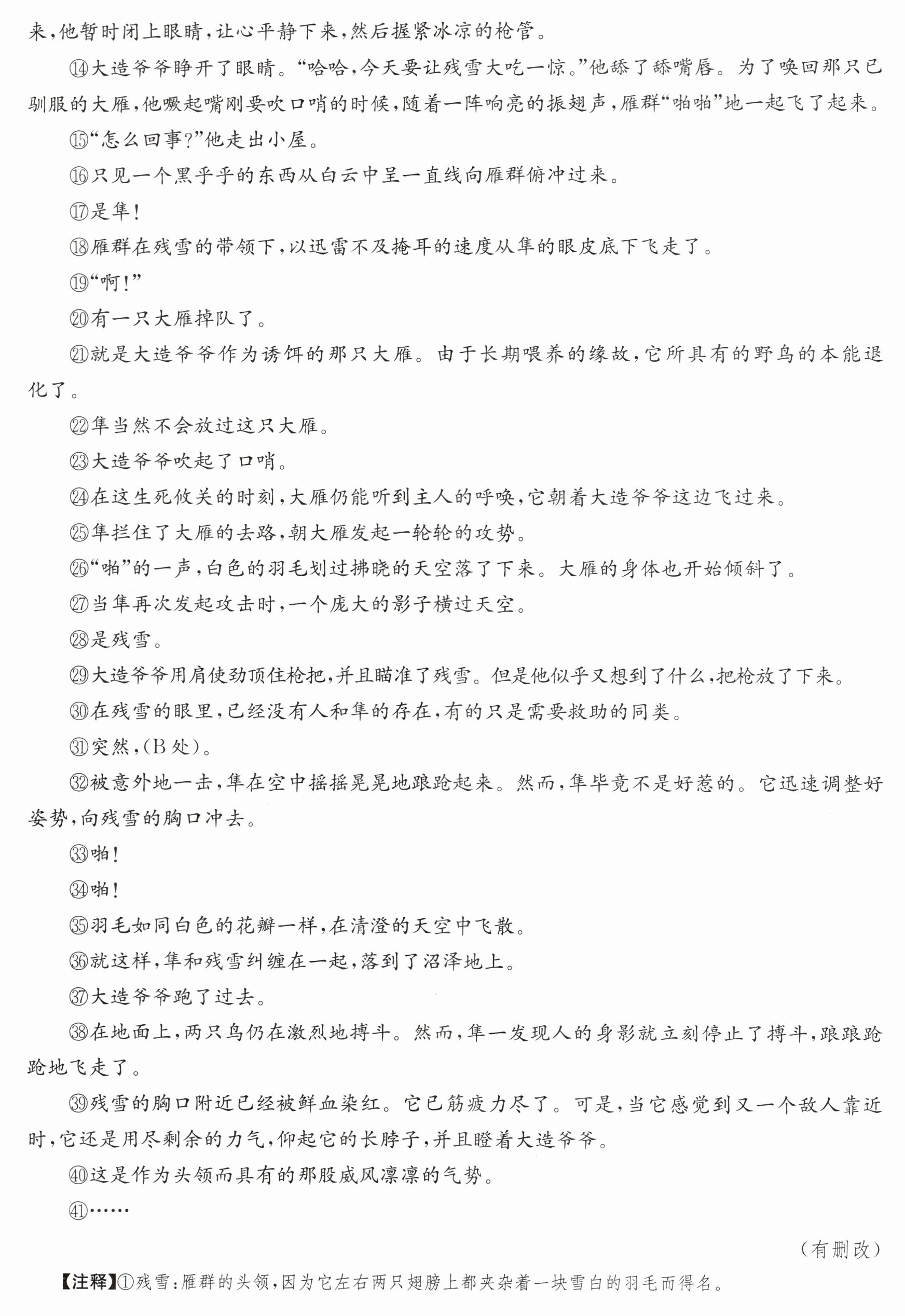 来,他暂时闭上眼睛,让心平静下来,然后握紧冰凉的枪管。

⑭大造爷爷睁开了眼睛。“哈哈,今天要让残雪大吃一惊。”他舔了舔嘴唇。为了唤回那只已驯服的大雁,他噘起嘴刚要吹口哨的时候,随着一阵响亮的振翅声,雁群“啪啪”地一起飞了起来。

⑮“怎么回事?”他走出小屋。

⑯只见一个黑乎乎的东西从白云中呈一直线向雁群俯冲过来。

⑰是隼!

⑱雁群在残雪的带领下,以迅雷不及掩耳的速度从隼的眼皮底下飞走了。

⑲“啊!”

⑳有一只大雁掉队了。

㉑就是大造爷爷作为诱饵的那只大雁。由于长期喂养的缘故,它所具有的野鸟的本能退化了。

㉒隼当然不会放过这只大雁。

㉓大造爷爷吹起了口哨。

㉔在这生死攸关的时刻,大雁仍能听到主人的呼唤,它朝着大造爷爷这边飞过来。

㉕隼拦住了大雁的去路,朝大雁发起一轮轮的攻势。

㉖“啪”的一声,白色的羽毛划过拂晓的天空落了下来。大雁的身体也开始倾斜了。

㉗当隼再次发起攻击时,一个庞大的影子横过天空。

㉘是残雪。

㉙大造爷爷用肩使劲顶住枪把,并且瞄准了残雪。但是他似乎又想到了什么,把枪放了下来。

㉚在残雪的眼里,已经没有人和隼的存在,有的只是需要救助的同类。

㉛突然,(B处)。

㉜被意外地一击,隼在空中摇摇晃晃地踉跄起来。然而,隼毕竟不是好惹的。它迅速调整好姿势,向残雪的胸口冲去。

㉝啪!

㉞啪!

㉟羽毛如同白色的花瓣一样,在清澄的天空中飞散。

㊱就这样,隼和残雪纠缠在一起,落到了沼泽地上。

㊲大造爷爷跑了过去。

㊳在地面上,两只鸟仍在激烈地搏斗。然而,隼一发现人的身影就立刻停止了搏斗,踉踉跄跄地飞走了。

㊴残雪的胸口附近已经被鲜血染红。它已筋疲力尽了。可是,当它感觉到又一个敌人靠近时,它还是用尽剩余的力气,仰起它的长脖子,并且瞪着大造爷爷。

㊵这是作为头领而具有的那股威风凛凛的气势。

㊶……

(有删改)

【注释】①残雪:雁群的头领,因为它左右两只翅膀上都夹杂着一块雪白的羽毛而得名。